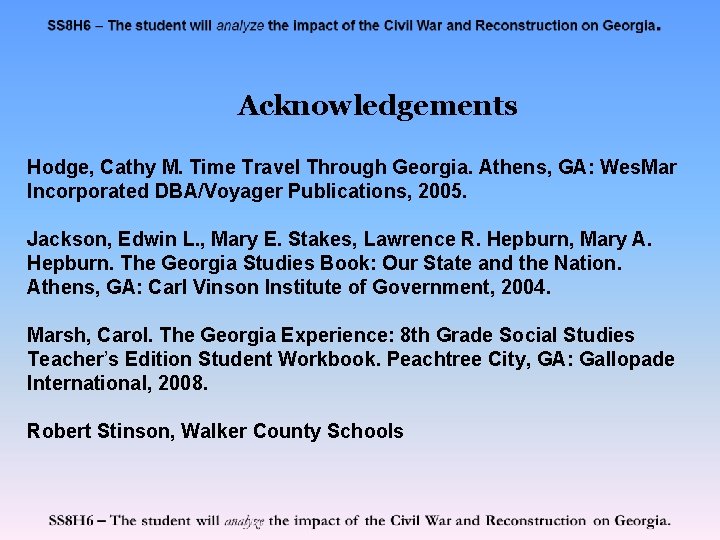 SS8H6 – The student will analyze the impact of the Civil War and Reconstruction on Georgia.

Acknowledgements

Hodge, Cathy M. Time Travel Through Georgia. Athens, GA: WesMar Incorporated DBA/Voyager Publications, 2005.

Jackson, Edwin L., Mary E. Stakes, Lawrence R. Hepburn, Mary A. Hepburn. The Georgia Studies Book: Our State and the Nation. Athens, GA: Carl Vinson Institute of Government, 2004.

Marsh, Carol. The Georgia Experience: 8th Grade Social Studies Teacher's Edition Student Workbook. Peachtree City, GA: Gallopade International, 2008.

Robert Stinson, Walker County Schools

SS8H6 – The student will analyze the impact of the Civil War and Reconstruction on Georgia.